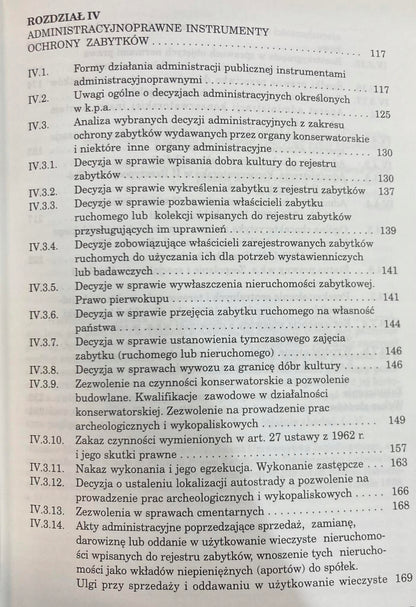 ROZDZIAŁ IV
ADMINISTRACYJNOPRAWNE INSTRUMENTY OCHRONY ZABYTKÓW 117

IV.1. Formy działania administracji publicznej instrumentami administracyjnoprawnymi 117
IV.2. Uwagi ogólne o decyzjach administracyjnych określonych w k.p.a. 125
IV.3. Analiza wybranych decyzji administracyjnych z zakresu ochrony zabytków wydawanych przez organy konserwatorskie i niektóre inne organy administracyjne 130
IV.3.1. Decyzja w sprawie wpisania dobra kultury do rejestru zabytków 130
IV.3.2. Decyzja w sprawie wykreślenia zabytku z rejestru zabytków 137
IV.3.3. Decyzje w sprawie pozbawienia właścicieli zabytku ruchomego lub kolekcji wpisanych do rejestru zabytków przysługujących im uprawnień 139
IV.3.4. Decyzje zobowiązujące właścicieli zarejestrowanych zabytków ruchomych do użyczania ich dla potrzeb wystawienniczych lub badawczych 141
IV.3.5. Decyzje w sprawie wywłaszczenia nieruchomości zabytkowej. Prawo pierwokupu 141
IV.3.6. Decyzja w sprawie przejęcia zabytku ruchomego na własność państwa 144
IV.3.7. Decyzja w sprawie ustanowienia tymczasowego zajęcia zabytku (ruchomego lub nieruchomego) 146
IV.3.8. Decyzja w sprawach wywozu za granicę dóbr kultury 146
IV.3.9. Zezwolenie na czynności konserwatorskie a pozwolenie budowlane. Kwalifikacje zawodowe w działalności konserwatorskiej. Zezwolenie na prowadzenie prac archeologicznych i wykopaliskowych 149
IV.3.10. Zakaz czynności wymienionych w art. 27 ustawy z 1962 r. i jego skutki prawne 157
IV.3.11. Nakaz wykonania i jego egzekucja. Wykonanie zastępcze 163
IV.3.12. Decyzja o ustaleniu lokalizacji autostrady a pozwolenie na prowadzenie prac archeologicznych i wykopaliskowych 166
IV.3.13. Zezwolenia w sprawach cmentarnych 168
IV.3.14. Akty administracyjne poprzedzające sprzedaż, zamianę, darowiznę lub oddanie w użytkowanie wieczyste nieruchomości wpisanych do rejestru zabytków, wnoszenie tych nieruchomości jako wkładów niepieniężnych (aportów) do spółek. Ulgi przy sprzedaży i oddawaniu w użytkowanie wieczyste 169